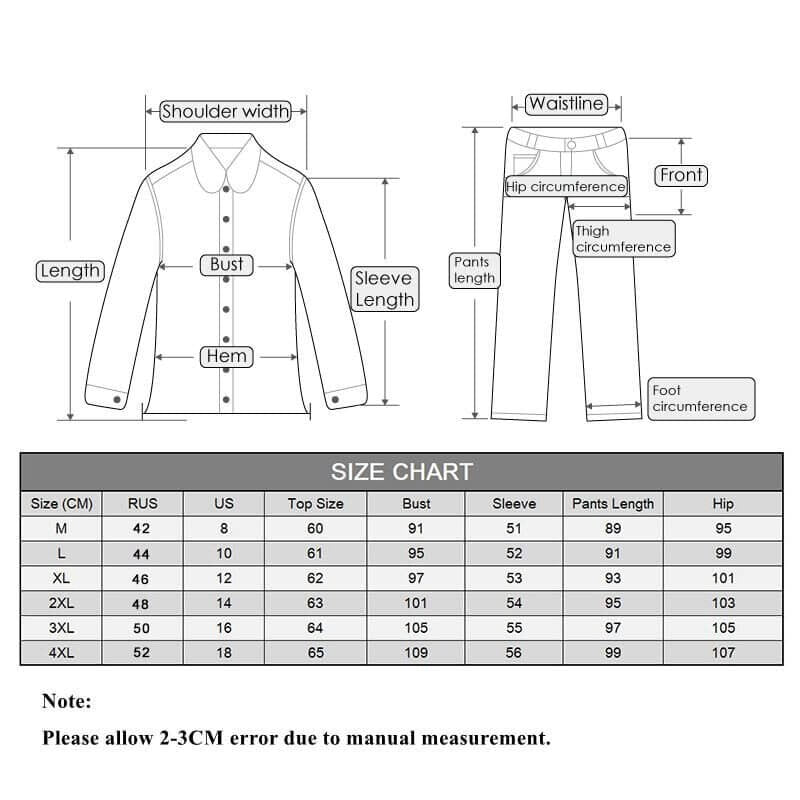 Shoulder width

Length

Bust

Sleeve Length

Hem

Waistline

Front

Hip circumference

Thigh circumference

Pants length

Foot circumference

SIZE CHART

| Size (CM) | RUS | US | Top Size | Bust | Sleeve | Pants Length | Hip |
|---|---|---|---|---|---|---|---|
| M | 42 | 8 | 60 | 91 | 51 | 89 | 95 |
| L | 44 | 10 | 61 | 95 | 52 | 91 | 99 |
| XL | 46 | 12 | 62 | 97 | 53 | 93 | 101 |
| 2XL | 48 | 14 | 63 | 101 | 54 | 95 | 103 |
| 3XL | 50 | 16 | 64 | 105 | 55 | 97 | 105 |
| 4XL | 52 | 18 | 65 | 109 | 56 | 99 | 107 |

Note:

Please allow 2-3CM error due to manual measurement.